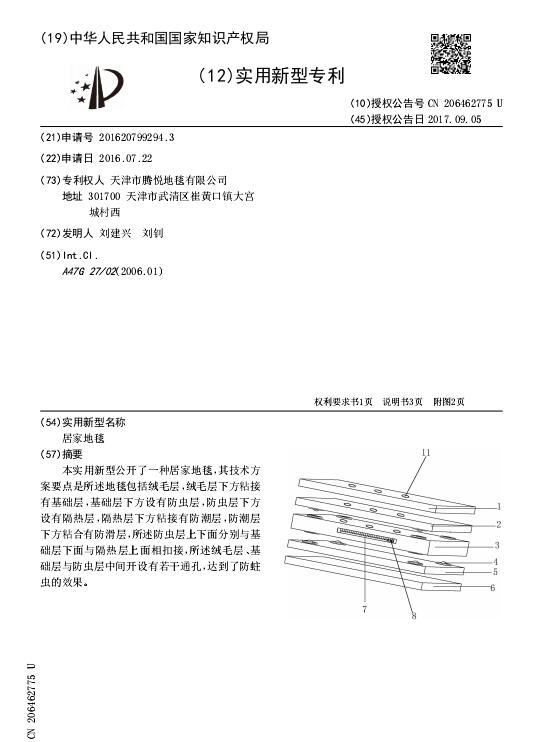 (19)中华人民共和国国家知识产权局

(12)实用新型专利

(10)授权公告号 CN 206462775 U
(45)授权公告日 2017.09.05

(21)申请号 201620799294.3

(22)申请日 2016.07.22

(73)专利权人 天津市腾悦地毯有限公司
地址 301700 天津市武清区崔黄口镇大宫城村西

(72)发明人 刘建兴 刘钊

(51)Int.Cl.
A47G 27/02(2006.01)

权利要求书1页 说明书3页 附图2页

(54)实用新型名称
居家地毯

(57)摘要
本实用新型公开了一种居家地毯，其技术方案要点是所述地毯包括绒毛层，绒毛层下方粘接有基础层，基础层下方设有防虫层，防虫层下方设有隔热层，隔热层下方粘接有防潮层，防潮层下方粘合有防滑层，所述防虫层上下面分别与基础层下面与隔热层上面相扣接，所述绒毛层、基础层与防虫层中间开设有若干通孔，达到了防蛀虫的效果。

11
1
2
3
4
5
6
7
8

CN 206462775 U